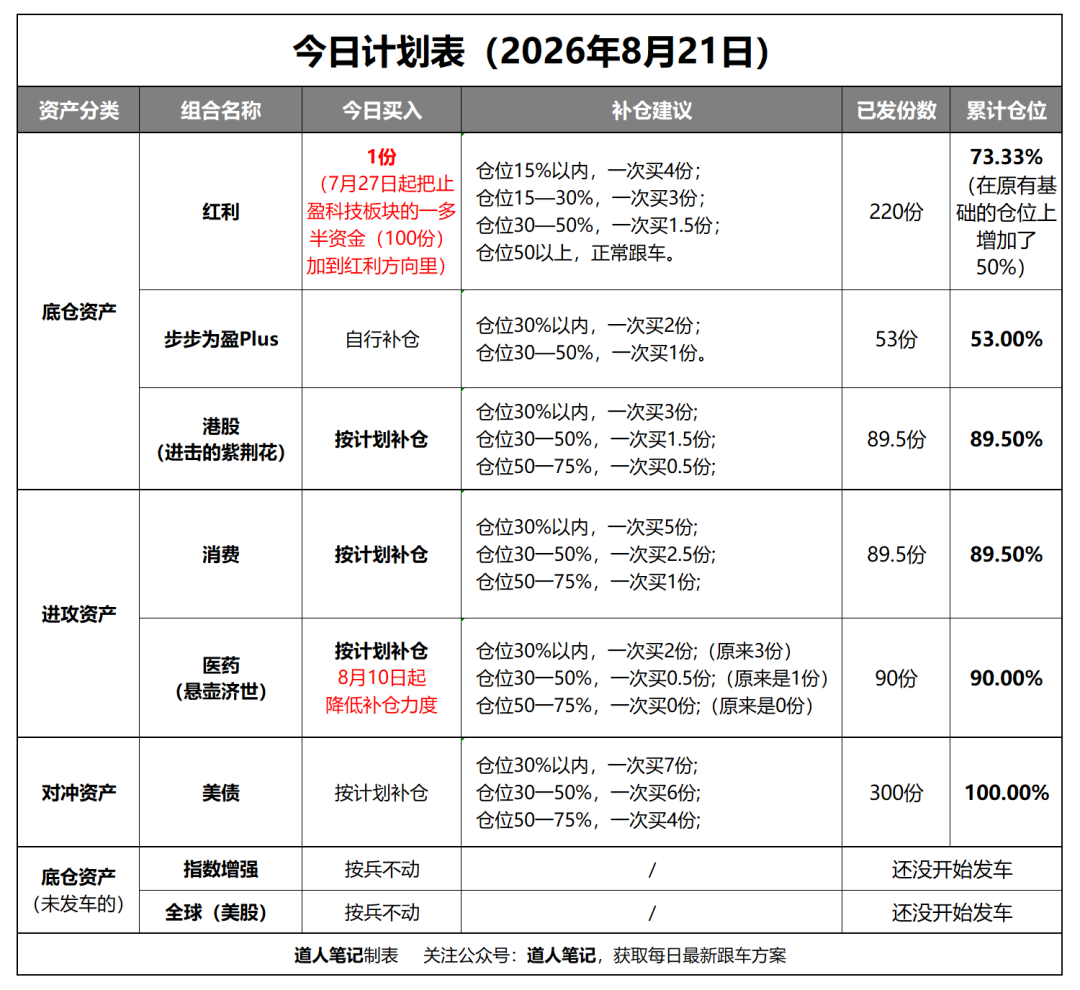 今日计划表（2026年8月21日）

| 资产分类 | 组合名称 | 今日买入 | 补仓建议 | 已发份数 | 累计仓位 |
|---|---|---|---|---|---|
| 底仓资产 | 红利 | 1份（7月27日起把止盈科技板块的一多半资金（100份）加到红利方向里） | 仓位15%以内，一次买4份；仓位15—30%，一次买3份；仓位30—50%，一次买1.5份；仓位50以上，正常跟车。 | 220份 | 73.33%（在原有基础的仓位上增加了50%） |
| | 步步为盈Plus | 自行补仓 | 仓位30%以内，一次买2份；仓位30—50%，一次买1份。 | 53份 | 53.00% |
| | 港股（进击的紫荆花） | 按计划补仓 | 仓位30%以内，一次买3份；仓位30—50%，一次买1.5份；仓位50—75%，一次买0.5份； | 89.5份 | 89.50% |
| 进攻资产 | 消费 | 按计划补仓 | 仓位30%以内，一次买5份；仓位30—50%，一次买2.5份；仓位50—75%，一次买1份； | 89.5份 | 89.50% |
| | 医药（悬壶济世） | 按计划补仓 8月10日起降低补仓力度 | 仓位30%以内，一次买2份；（原来3份）仓位30—50%，一次买0.5份；（原来是1份）仓位50—75%，一次买0份；（原来是0份） | 90份 | 90.00% |
| 对冲资产 | 美债 | 按计划补仓 | 仓位30%以内，一次买7份；仓位30—50%，一次买6份；仓位50—75%，一次买4份； | 300份 | 100.00% |
| 底仓资产（未发车的） | 指数增强 | 按兵不动 | / | 还没开始发车 | |
| | 全球（美股） | 按兵不动 | / | 还没开始发车 | |

道人笔记制表 关注公众号：道人笔记，获取每日最新跟车方案